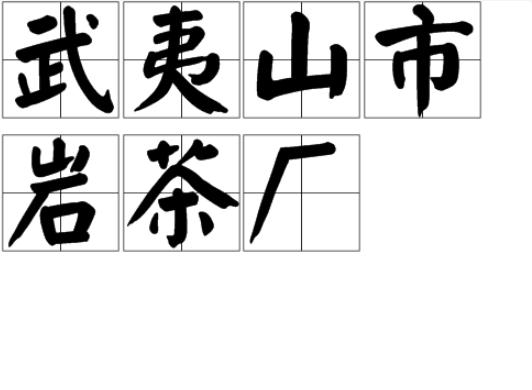 武夷山市
岩茶厂